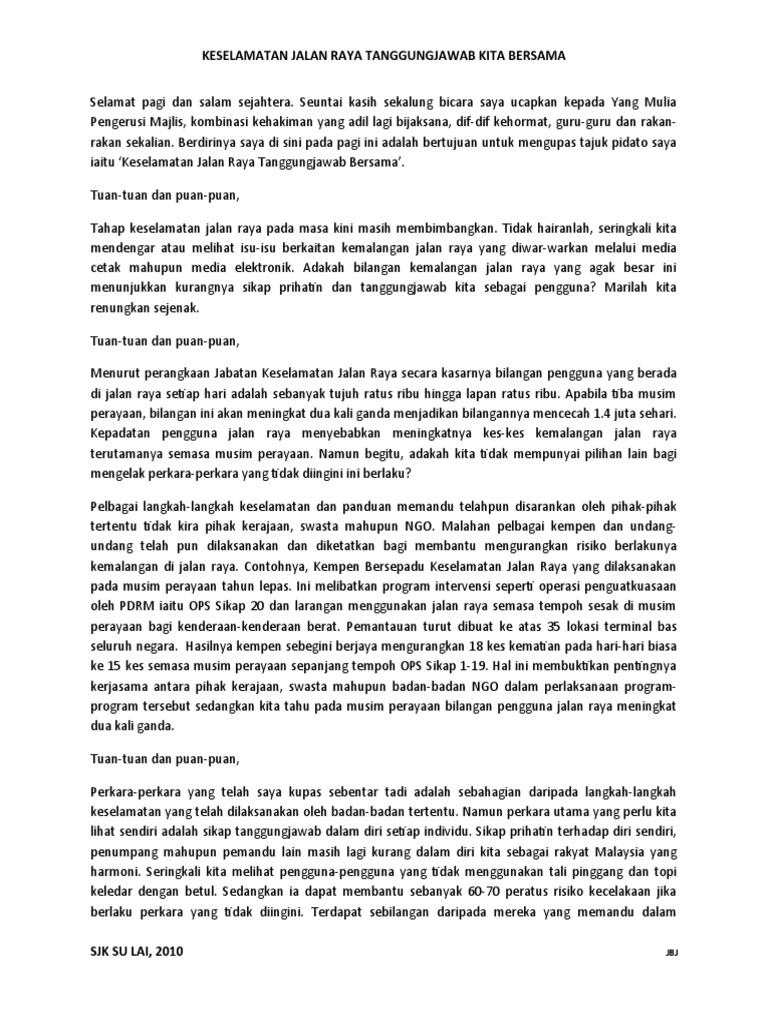 KESELAMATAN JALAN RAYA TANGGUNGJAWAB KITA BERSAMA

Selamat pagi dan salam sejahtera. Seuntai kasih sekalung bicara saya ucapkan kepada Yang Mulia Pengerusi Majlis, kombinasi kehakiman yang adil lagi bijaksana, dif-dif kehormat, guru-guru dan rakan-rakan sekalian. Berdirinya saya di sini pada pagi ini adalah bertujuan untuk mengupas tajuk pidato saya iaitu 'Keselamatan Jalan Raya Tanggungjawab Bersama'.

Tuan-tuan dan puan-puan,

Tahap keselamatan jalan raya pada masa kini masih membimbangkan. Tidak hairanlah, seringkali kita mendengar atau melihat isu-isu berkaitan kemalangan jalan raya yang diwar-warkan melalui media cetak mahupun media elektronik. Adakah bilangan kemalangan jalan raya yang agak besar ini menunjukkan kurangnya sikap prihatin dan tanggungjawab kita sebagai pengguna? Marilah kita renungkan sejenak.

Tuan-tuan dan puan-puan,

Menurut perangkaan Jabatan Keselamatan Jalan Raya secara kasarnya bilangan pengguna yang berada di jalan raya setiap hari adalah sebanyak tujuh ratus ribu hingga lapan ratus ribu. Apabila tiba musim perayaan, bilangan ini akan meningkat dua kali ganda menjadikan bilangannya mencecah 1.4 juta sehari. Kepadatan pengguna jalan raya menyebabkan meningkatnya kes-kes kemalangan jalan raya terutamanya semasa musim perayaan. Namun begitu, adakah kita tidak mempunyai pilihan lain bagi mengelak perkara-perkara yang tidak diingini ini berlaku?

Pelbagai langkah-langkah keselamatan dan panduan memandu telahpun disarankan oleh pihak-pihak tertentu tidak kira pihak kerajaan, swasta mahupun NGO. Malahan pelbagai kempen dan undang-undang telah pun dilaksanakan dan diketatkan bagi membantu mengurangkan risiko berlakunya kemalangan di jalan raya. Contohnya, Kempen Bersepadu Keselamatan Jalan Raya yang dilaksanakan pada musim perayaan tahun lepas. Ini melibatkan program intervensi seperti operasi penguatkuasaan oleh PDRM iaitu OPS Sikap 20 dan larangan menggunakan jalan raya semasa tempoh sesak di musim perayaan bagi kenderaan-kenderaan berat. Pemantauan turut dibuat ke atas 35 lokasi terminal bas seluruh negara. Hasilnya kempen sebegini berjaya mengurangkan 18 kes kematian pada hari-hari biasa ke 15 kes semasa musim perayaan sepanjang tempoh OPS Sikap 1-19. Hal ini membuktikan pentingnya kerjasama antara pihak kerajaan, swasta mahupun badan-badan NGO dalam perlaksanaan program-program tersebut sedangkan kita tahu pada musim perayaan bilangan pengguna jalan raya meningkat dua kali ganda.

Tuan-tuan dan puan-puan,

Perkara-perkara yang telah saya kupas sebentar tadi adalah sebahagian daripada langkah-langkah keselamatan yang telah dilaksanakan oleh badan-badan tertentu. Namun perkara utama yang perlu kita lihat sendiri adalah sikap tanggungjawab dalam diri setiap individu. Sikap prihatin terhadap diri sendiri, penumpang mahupun pemandu lain masih lagi kurang dalam diri kita sebagai rakyat Malaysia yang harmoni. Seringkali kita melihat pengguna-pengguna yang tidak menggunakan tali pinggang dan topi keledar dengan betul. Sedangkan ia dapat membantu sebanyak 60-70 peratus risiko kecelakaan jika berlaku perkara yang tidak diingini. Terdapat sebilangan daripada mereka yang memandu dalam

SJK SU LAI, 2010

JBJ